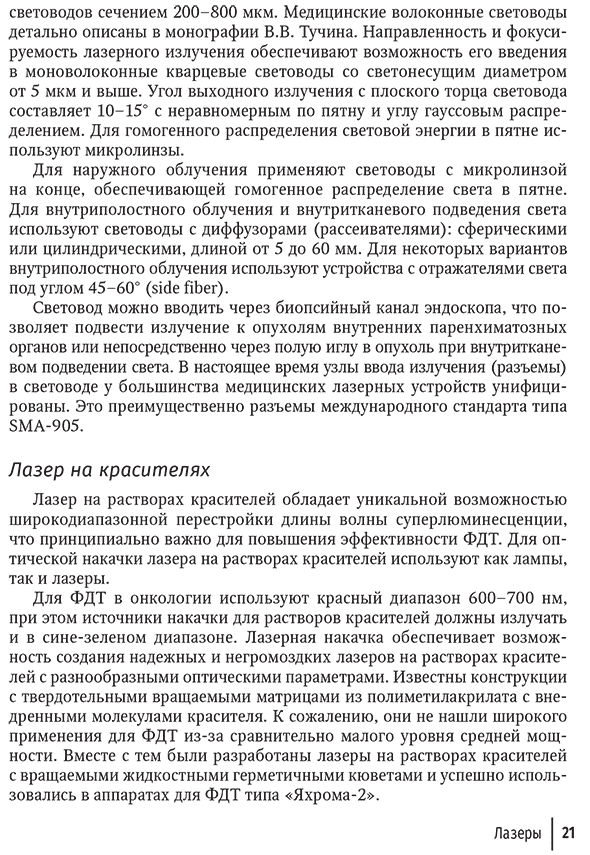 световодов сечением 200–800 мкм. Медицинские волоконные световоды детально описаны в монографии В.В. Тучина. Направленность и фокусируемость лазерного излучения обеспечивают возможность его введения в моноволоконные кварцевые световоды со светонесущим диаметром от 5 мкм и выше. Угол выходного излучения с плоского торца световода составляет 10–15° с неравномерным по пятну и углу гауссовым распределением. Для гомогенного распределения световой энергии в пятне используют микролинзы.

Для наружного облучения применяют световоды с микролинзой на конце, обеспечивающей гомогенное распределение света в пятне. Для внутриполостного облучения и внутритканевого подведения света используют световоды с диффузорами (рассеивателями): сферическими или цилиндрическими, длиной от 5 до 60 мм. Для некоторых вариантов внутриполостного облучения используют устройства с отражателями света под углом 45–60° (side fiber).

Световод можно вводить через биопсийный канал эндоскопа, что позволяет подвести излучение к опухолям внутренних паренхиматозных органов или непосредственно через полую иглу в опухоль при внутритканевом подведении света. В настоящее время узлы ввода излучения (разъемы) в световоде у большинства медицинских лазерных устройств унифицированы. Это преимущественно разъемы международного стандарта типа SMA-905.

Лазер на красителях

Лазер на растворах красителей обладает уникальной возможностью широкодиапазонной перестройки длины волны суперлюминесценции, что принципиально важно для повышения эффективности ФДТ. Для оптической накачки лазера на растворах красителей используют как лампы, так и лазеры.

Для ФДТ в онкологии используют красный диапазон 600–700 нм, при этом источники накачки для растворов красителей должны излучать и в сине-зеленом диапазоне. Лазерная накачка обеспечивает возможность создания надежных и негромоздких лазеров на растворах красителей с разнообразными оптическими параметрами. Известны конструкции с твердотельными вращаемыми матрицами из полиметилакрилата с внедренными молекулами красителя. К сожалению, они не нашли широкого применения для ФДТ из-за сравнительно малого уровня средней мощности. Вместе с тем были разработаны лазеры на растворах красителей с вращаемыми жидкостными герметичными кюветами и успешно использовались в аппаратах для ФДТ типа «Яхрома-2».

Лазеры 21